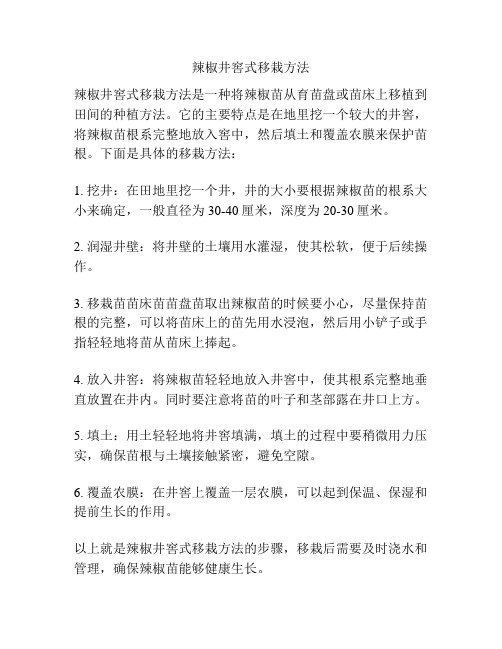 辣椒井窖式移栽方法

辣椒井窖式移栽方法是一种将辣椒苗从育苗盘或苗床上移植到田间的种植方法。它的主要特点是在地里挖一个较大的井窖，将辣椒苗根系完整地放入窖中，然后填土和覆盖农膜来保护苗根。下面是具体的移栽方法：

1. 挖井：在田地里挖一个井，井的大小要根据辣椒苗的根系大小来确定，一般直径为 30-40 厘米，深度为 20-30 厘米。

2. 润湿井壁：将井壁的土壤用水灌湿，使其松软，便于后续操作。

3. 移栽苗苗床苗苗盘苗取出辣椒苗的时候要小心，尽量保持苗根的完整，可以将苗床上的苗先用水浸泡，然后用小铲子或手指轻轻地将苗从苗床上捧起。

4. 放入井窖：将辣椒苗轻轻地放入井窖中，使其根系完整地垂直放置在井内。同时要注意将苗的叶子和茎部露在井口上方。

5. 填土：用土轻轻地将井窖填满，填土的过程中要稍微用力压实，确保苗根与土壤接触紧密，避免空隙。

6. 覆盖农膜：在井窖上覆盖一层农膜，可以起到保温、保湿和提前生长的作用。

以上就是辣椒井窖式移栽方法的步骤，移栽后需要及时浇水和管理，确保辣椒苗能够健康生长。